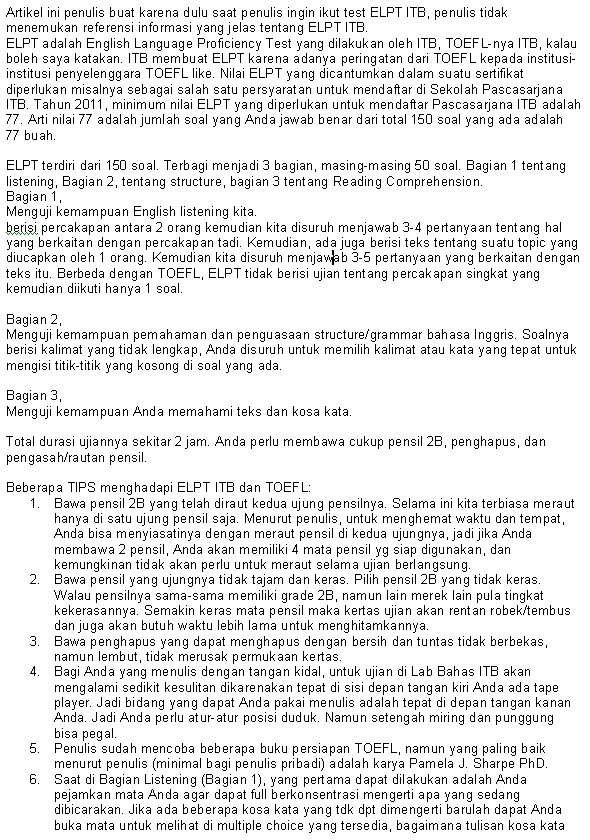 Artikel ini penulis buat karena dulu saat penulis ingin ikut test ELPT ITB, penulis tidak menemukan referensi informasi yang jelas tentang ELPT ITB.
ELPT adalah English Language Proficiency Test yang dilakukan oleh ITB, TOEFL-nya ITB, kalau boleh saya katakan. ITB membuat ELPT karena adanya peringatan dari TOEFL kepada institusi-institusi penyelenggara TOEFL like. Nilai ELPT yang dicantumkan dalam suatu sertifikat diperlukan misalnya sebagai salah satu persyaratan untuk mendaftar di Sekolah Pascasarjana ITB. Tahun 2011, minimum nilai ELPT yang diperlukan untuk mendaftar Pascasarjana ITB adalah 77. Arti nilai 77 adalah jumlah soal yang Anda jawab benar dari total 150 soal yang ada adalah 77 buah.

ELPT terdiri dari 150 soal. Terbagi menjadi 3 bagian, masing-masing 50 soal. Bagian 1 tentang listening, Bagian 2, tentang structure, bagian 3 tentang Reading Comprehension.
Bagian 1,
Menguji kemampuan English listening kita.
berisi percakapan antara 2 orang kemudian kita disuruh menjawab 3-4 pertanyaan tentang hal yang berkaitan dengan percakapan tadi. Kemudian, ada juga berisi teks tentang suatu topic yang diucapkan oleh 1 orang. Kemudian kita disuruh menjawab 3-5 pertanyaan yang berkaitan dengan teks itu. Berbeda dengan TOEFL, ELPT tidak berisi ujian tentang percakapan singkat yang kemudian diikuti hanya 1 soal.

Bagian 2,
Menguji kemampuan pemahaman dan penguasaan structure/grammar bahasa Inggris. Soalnya berisi kalimat yang tidak lengkap, Anda disuruh untuk memilih kalimat atau kata yang tepat untuk mengisi titik-titik yang kosong di soal yang ada.

Bagian 3,
Menguji kemampuan Anda memahami teks dan kosa kata.

Total durasi ujiannya sekitar 2 jam. Anda perlu membawa cukup pensil 2B, penghapus, dan pengasah/rautan pensil.

Beberapa TIPS menghadapi ELPT ITB dan TOEFL:
1. Bawa pensil 2B yang telah diraut kedua ujung pensilnya. Selama ini kita terbiasa meraut hanya di satu ujung pensil saja. Menurut penulis, untuk menghemat waktu dan tempat, Anda bisa menyiasatinya dengan meraut pensil di kedua ujungnya, jadi jika Anda membawa 2 pensil, Anda akan memiliki 4 mata pensil yg siap digunakan, dan kemungkinan tidak akan perlu untuk meraut selama ujian berlangsung.
2. Bawa pensil yang ujungnya tidak tajam dan keras. Pilih pensil 2B yang tidak keras. Walau pensilnya sama-sama memiliki grade 2B, namun lain merek lain pula tingkat kekerasannya. Semakin keras mata pensil maka kertas ujian akan rentan robek/tembus dan juga akan butuh waktu lebih lama untuk menghitamkannya.
3. Bawa penghapus yang dapat menghapus dengan bersih dan tuntas tidak berbekas, namun lembut, tidak merusak permukaan kertas.
4. Bagi Anda yang menulis dengan tangan kidal, untuk ujian di Lab Bahas ITB akan mengalami sedikit kesulitan dikarenakan tepat di sisi depan tangan kiri Anda ada tape player. Jadi bidang yang dapat Anda pakai menulis adalah tepat di depan tangan kanan Anda. Jadi Anda perlu atur-atur posisi duduk. Namun setengah miring dan punggung bisa pegal.
5. Penulis sudah mencoba beberapa buku persiapan TOEFL, namun yang paling baik menurut penulis (minimal bagi penulis pribadi) adalah karya Pamela J. Sharpe PhD.
6. Saat di Bagian Listening (Bagian 1), yang pertama dapat dilakukan adalah Anda pejamkan mata Anda agar dapat full berkonsentrasi mengerti apa yang sedang dibicarakan. Jika ada beberapa kosa kata yang tdk dpt dimengerti barulah dapat Anda buka mata untuk melihat di multiple choice yang tersedia, bagaimana tulisan kosa kata